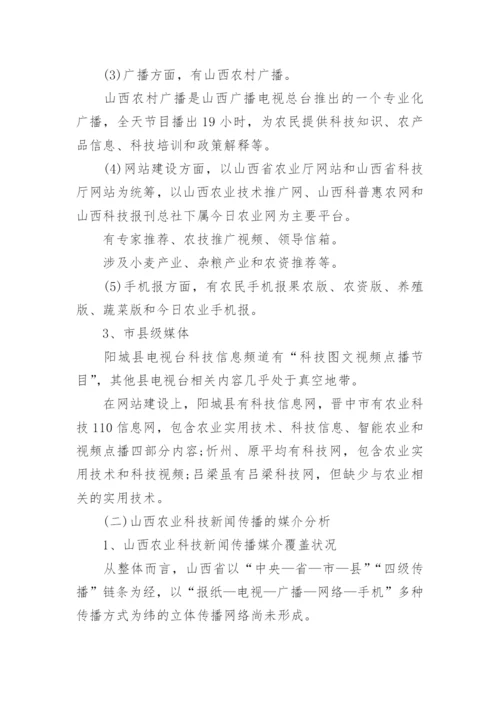 (3)广播方面，有山西农村广播。

山西农村广播是山西广播电视总台推出的一个专业化广播，全天节目播出19小时，为农民提供科技知识、农产品信息、科技培训和政策解释等。

(4)网站建设方面，以山西省农业厅网站和山西省科技厅网站为统筹，以山西农业技术推广网、山西科普惠农网和山西科技报刊总社下属今日农业网为主要平台。

有专家推荐、农技推广视频、领导信箱。

涉及小麦产业、杂粮产业和农资推荐等。

(5)手机报方面，有农民手机报果农版、农资版、养殖版、蔬菜版和今日农业手机报。

3、市县级媒体

阳城县电视台科技信息频道有“科技图文视频点播节目”，其他县电视台相关内容几乎处于真空地带。

在网站建设上，阳城县有科技信息网，晋中市有农业科技110信息网，包含农业实用技术、科技信息、智能农业和视频点播四部分内容;忻州、原平均有科技网，包含农业实用技术和科技视频;吕梁虽有吕梁科技网，但缺少与农业相关的实用技术。

(二)山西农业科技新闻传播的媒介分析

1、山西农业科技新闻传播媒介覆盖状况

从整体而言，山西省以“中央—省—市—县”“四级传播”链条为经，以“报纸—电视—广播—网络—手机”多种传播方式为纬的立体传播网络尚未形成。